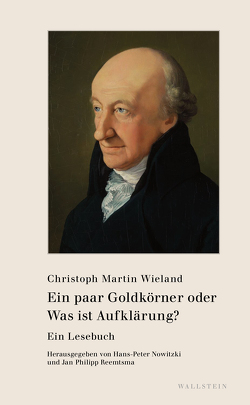 Christoph Martin Wieland

Ein paar Goldkörner oder Was ist Aufklärung?

Ein Lesebuch

Herausgegeben von Hans-Peter Nowitzki und Jan Philipp Reemtsma

WALLSTEIN